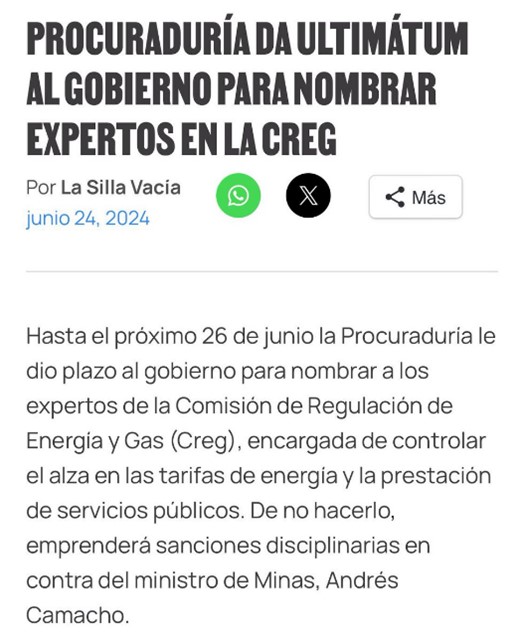 PROCURADURÍA DA ULTIMÁTUM AL GOBIERNO PARA NOMBRAR EXPERTOS EN LA CREG

Por La Silla Vacía
junio 24, 2024

Más

Hasta el próximo 26 de junio la Procuraduría le dio plazo al gobierno para nombrar a los expertos de la Comisión de Regulación de Energía y Gas (Creg), encargada de controlar el alza en las tarifas de energía y la prestación de servicios públicos. De no hacerlo, emprenderá sanciones disciplinarias en contra del ministro de Minas, Andrés Camacho.